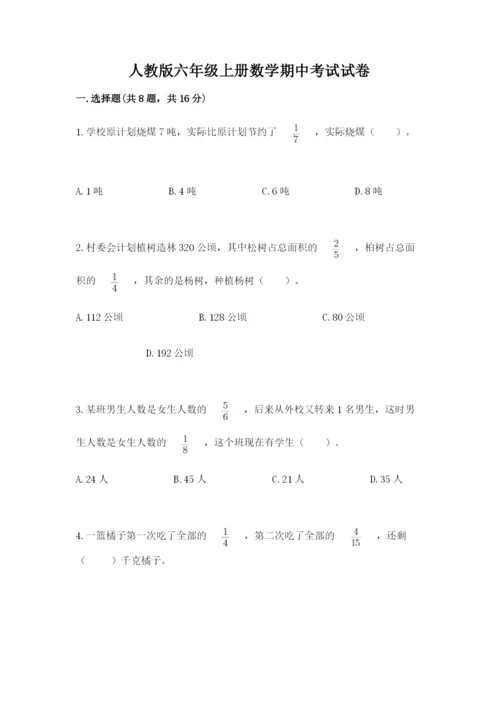 人教版六年级上册数学期中考试试卷

一.选择题(共8题，共16分)

1.学校原计划烧煤7吨，实际比原计划节约了 $\frac{1}{7}$ ，实际烧煤（ ）。

A.1吨 B.4吨 C.6吨 D.8吨

2.村委会计划植树造林320公顷，其中松树占总面积的 $\frac{2}{5}$ ，柏树占总面积的 $\frac{1}{4}$ ，其余的是杨树，种植杨树（ ）。

A.112公顷 B.128公顷 C.80公顷

D.192公顷

3.某班男生人数是女生人数的 $\frac{5}{6}$ ，后来从外校又转来1名男生，这时男生人数是女生人数的 $\frac{1}{8}$ ，这个班现在有学生（ ）。

A.24人 B.45人 C.21人 D.35人

4.一篮橘子第一次吃了全部的 $\frac{1}{4}$ ，第二次吃了全部的 $\frac{4}{15}$ ，还剩（ ）千克橘子。